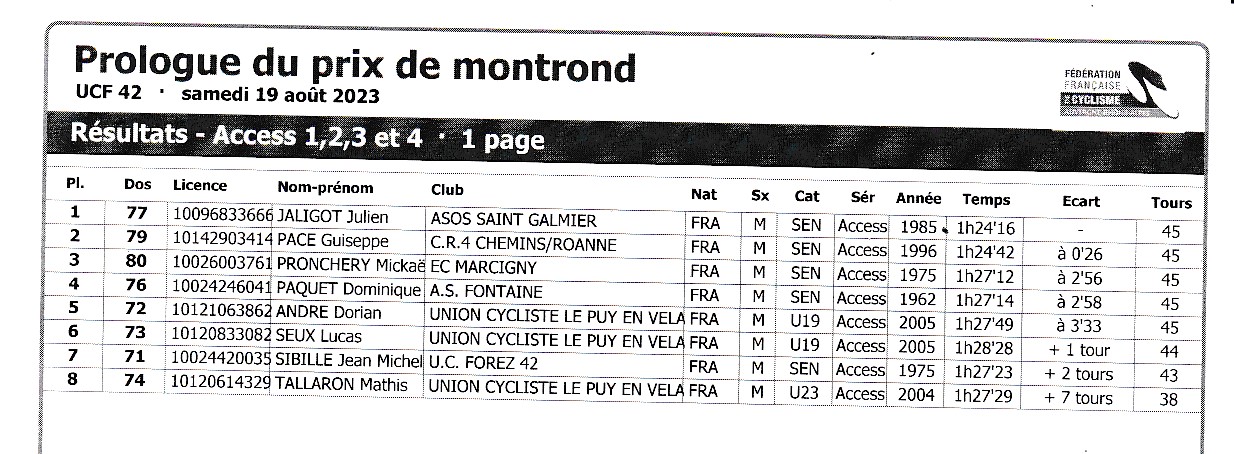 Prologue du prix de montrond
UCF 42 · samedi 19 août 2023

FÉDÉRATION FRANÇAISE DE CYCLISME

Résultats - Access 1,2,3 et 4 · 1 page

| Pl. | Dos | Licence | Nom-prénom | Club | Nat | Sx | Cat | Sér | Année | Temps | Ecart | Tours |
|---|---|---|---|---|---|---|---|---|---|---|---|---|
| 1 | 77 | 10096833666 | JALIGOT Julien | ASOS SAINT GALMIER | FRA | M | SEN | Access | 1985 | 1h24'16 | - | 45 |
| 2 | 79 | 10142903414 | PACE Guiseppe | C.R.4 CHEMINS/ROANNE | FRA | M | SEN | Access | 1996 | 1h24'42 | à 0'26 | 45 |
| 3 | 80 | 10026003761 | PRONCHERY Mickaë | EC MARCIGNY | FRA | M | SEN | Access | 1975 | 1h27'12 | à 2'56 | 45 |
| 4 | 76 | 10024246041 | PAQUET Dominique | A.S. FONTAINE | FRA | M | SEN | Access | 1962 | 1h27'14 | à 2'58 | 45 |
| 5 | 72 | 10121063862 | ANDRE Dorian | UNION CYCLISTE LE PUY EN VELA | FRA | M | U19 | Access | 2005 | 1h27'49 | à 3'33 | 45 |
| 6 | 73 | 10120833082 | SEUX Lucas | UNION CYCLISTE LE PUY EN VELA | FRA | M | U19 | Access | 2005 | 1h28'28 | + 1 tour | 44 |
| 7 | 71 | 10024420035 | SIBILLE Jean Michel | U.C. FOREZ 42 | FRA | M | SEN | Access | 1975 | 1h27'23 | + 2 tours | 43 |
| 8 | 74 | 10120614329 | TALLARON Mathis | UNION CYCLISTE LE PUY EN VELA | FRA | M | U23 | Access | 2004 | 1h27'29 | + 7 tours | 38 |